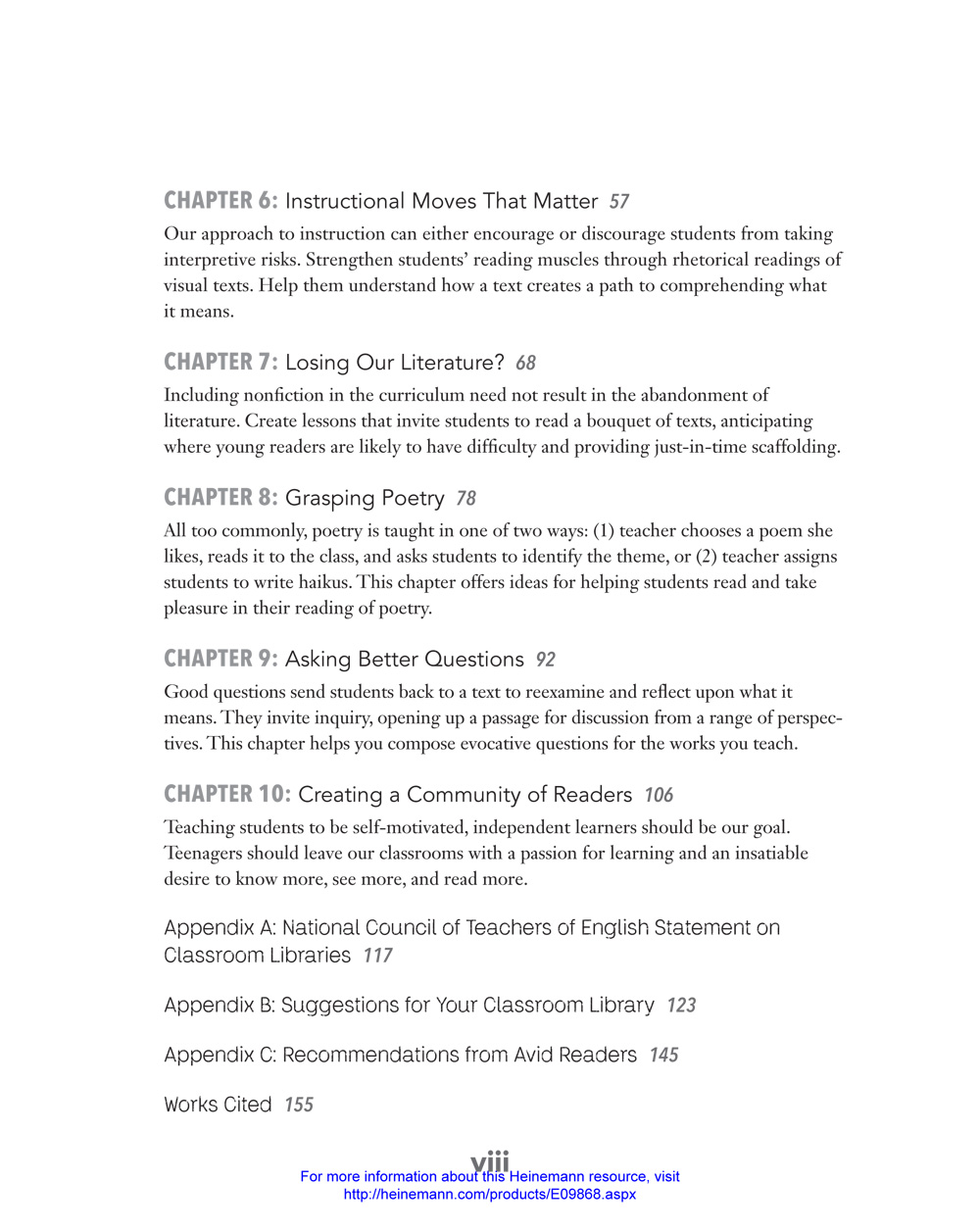 CHAPTER 6: Instructional Moves That Matter 57

Our approach to instruction can either encourage or discourage students from taking interpretive risks. Strengthen students' reading muscles through rhetorical readings of visual texts. Help them understand how a text creates a path to comprehending what it means.

CHAPTER 7: Losing Our Literature? 68

Including nonfiction in the curriculum need not result in the abandonment of literature. Create lessons that invite students to read a bouquet of texts, anticipating where young readers are likely to have difficulty and providing just-in-time scaffolding.

CHAPTER 8: Grasping Poetry 78

All too commonly, poetry is taught in one of two ways: (1) teacher chooses a poem she likes, reads it to the class, and asks students to identify the theme, or (2) teacher assigns students to write haikus. This chapter offers ideas for helping students read and take pleasure in their reading of poetry.

CHAPTER 9: Asking Better Questions 92

Good questions send students back to a text to reexamine and reflect upon what it means. They invite inquiry, opening up a passage for discussion from a range of perspectives. This chapter helps you compose evocative questions for the works you teach.

CHAPTER 10: Creating a Community of Readers 106

Teaching students to be self-motivated, independent learners should be our goal. Teenagers should leave our classrooms with a passion for learning and an insatiable desire to know more, see more, and read more.

Appendix A: National Council of Teachers of English Statement on Classroom Libraries 117

Appendix B: Suggestions for Your Classroom Library 123

Appendix C: Recommendations from Avid Readers 145

Works Cited 155

viii

For more information about this Heinemann resource, visit http://heinemann.com/products/E09868.aspx